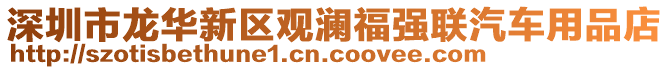 深圳市龙华新区观澜福强联汽车用品店
http://szotisbethune1.cn.coovee.com